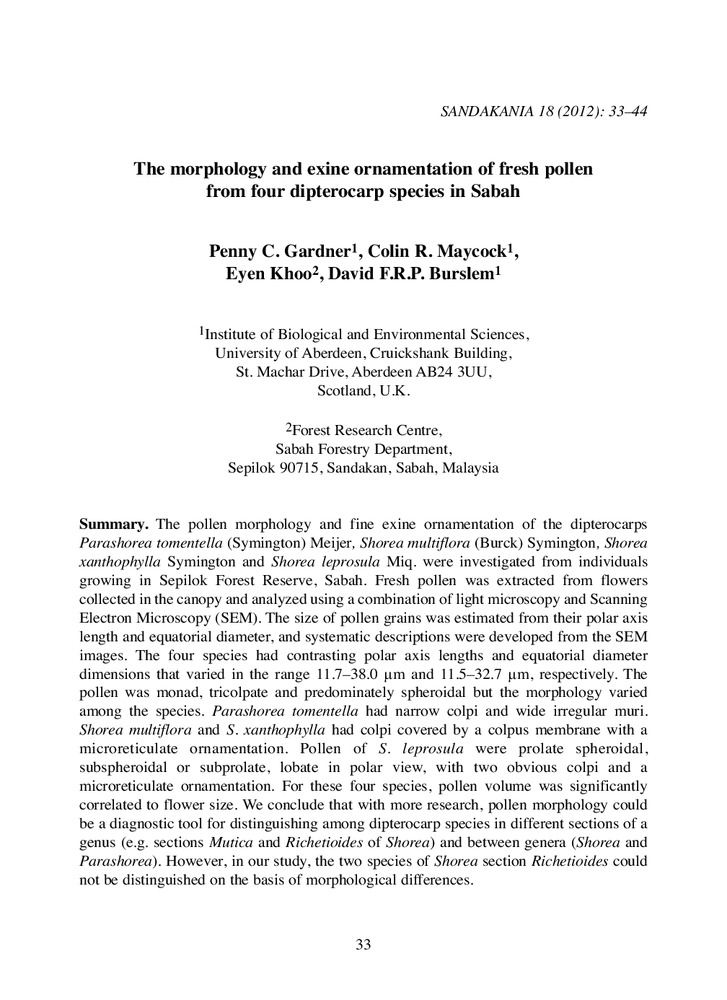 SANDAKANIA 18 (2012): 33–44

The morphology and exine ornamentation of fresh pollen from four dipterocarp species in Sabah

Penny C. Gardner$^1$, Colin R. Maycock$^1$, Eyen Khoo$^2$, David F.R.P. Burslem$^1$

$^1$Institute of Biological and Environmental Sciences, University of Aberdeen, Cruickshank Building, St. Machar Drive, Aberdeen AB24 3UU, Scotland, U.K.

$^2$Forest Research Centre, Sabah Forestry Department, Sepilok 90715, Sandakan, Sabah, Malaysia

Summary. The pollen morphology and fine exine ornamentation of the dipterocarps Parashorea tomentella (Symington) Meijer, Shorea multiflora (Burck) Symington, Shorea xanthophylla Symington and Shorea leprosula Miq. were investigated from individuals growing in Sepilok Forest Reserve, Sabah. Fresh pollen was extracted from flowers collected in the canopy and analyzed using a combination of light microscopy and Scanning Electron Microscopy (SEM). The size of pollen grains was estimated from their polar axis length and equatorial diameter, and systematic descriptions were developed from the SEM images. The four species had contrasting polar axis lengths and equatorial diameter dimensions that varied in the range 11.7–38.0 µm and 11.5–32.7 µm, respectively. The pollen was monad, tricolpate and predominately spheroidal but the morphology varied among the species. Parashorea tomentella had narrow colpi and wide irregular muri. Shorea multiflora and S. xanthophylla had colpi covered by a colpus membrane with a microreticulate ornamentation. Pollen of S. leprosula were prolate spheroidal, subspheroidal or subprolate, lobate in polar view, with two obvious colpi and a microreticulate ornamentation. For these four species, pollen volume was significantly correlated to flower size. We conclude that with more research, pollen morphology could be a diagnostic tool for distinguishing among dipterocarp species in different sections of a genus (e.g. sections Mutica and Richetioides of Shorea) and between genera (Shorea and Parashorea). However, in our study, the two species of Shorea section Richetioides could not be distinguished on the basis of morphological differences.

33